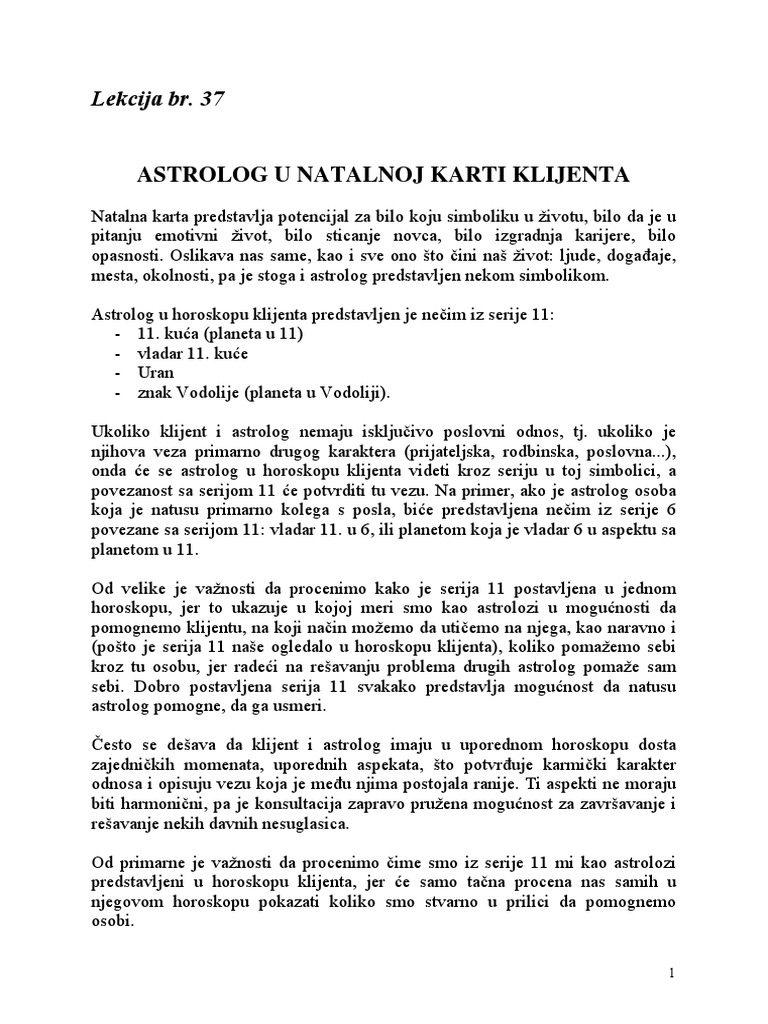 Lekcija br. 37

ASTROLOG U NATALNOJ KARTI KLIJENTA

Natalna karta predstavlja potencijal za bilo koju simboliku u životu, bilo da je u pitanju emotivni život, bilo sticanje novca, bilo izgradnja karijere, bilo opasnosti. Oslikava nas same, kao i sve ono što čini naš život: ljude, događaje, mesta, okolnosti, pa je stoga i astrolog predstavljen nekom simbolikom.

Astrolog u horoskopu klijenta predstavljen je nečim iz serije 11:
- 11. kuća (planeta u 11)
- vladar 11. kuće
- Uran
- znak Vodolije (planeta u Vodoliji).

Ukoliko klijent i astrolog nemaju isključivo poslovni odnos, tj. ukoliko je njihova veza primarno drugog karaktera (prijateljska, rodbinska, poslovna...), onda će se astrolog u horoskopu klijenta videti kroz seriju u toj simbolici, a povezanost sa serijom 11 će potvrditi tu vezu. Na primer, ako je astrolog osoba koja je natusu primarno kolega s posla, biće predstavljena nečim iz serije 6 povezane sa serijom 11: vladar 11. u 6, ili planetom koja je vladar 6 u aspektu sa planetom u 11.

Od velike je važnosti da procenimo kako je serija 11 postavljena u jednom horoskopu, jer to ukazuje u kojoj meri smo kao astrolozi u mogućnosti da pomognemo klijentu, na koji način možemo da utičemo na njega, kao naravno i (pošto je serija 11 naše ogledalo u horoskopu klijenta), koliko pomažemo sebi kroz tu osobu, jer radeći na rešavanju problema drugih astrolog pomaže sam sebi. Dobro postavljena serija 11 svakako predstavlja mogućnost da natusu astrolog pomogne, da ga usmeri.

Često se dešava da klijent i astrolog imaju u uporednom horoskopu dosta zajedničkih momenata, uporednih aspekata, što potvrđuje karmički karakter odnosa i opisuju vezu koja je među njima postojala ranije. Ti aspekti ne moraju biti harmonični, pa je konsultacija zapravo pružena mogućnost za završavanje i rešavanje nekih davnih nesuglasica.

Od primarne je važnosti da procenimo čime smo iz serije 11 mi kao astrolozi predstavljeni u horoskopu klijenta, jer će samo tačna procena nas samih u njegovom horoskopu pokazati koliko smo stvarno u prilici da pomognemo osobi.

1